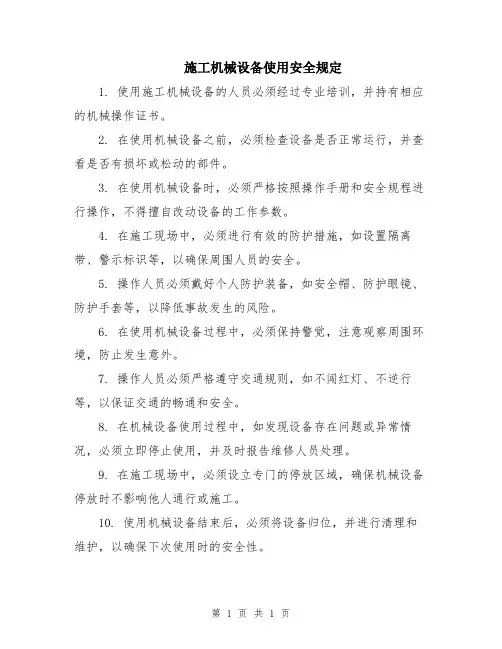 施工机械设备使用安全规定

1. 使用施工机械设备的人员必须经过专业培训，并持有相应的机械操作证书。

2. 在使用机械设备之前，必须检查设备是否正常运行，并查看是否有损坏或松动的部件。

3. 在使用机械设备时，必须严格按照操作手册和安全规程进行操作，不得擅自改动设备的工作参数。

4. 在施工现场中，必须进行有效的防护措施，如设置隔离带、警示标识等，以确保周围人员的安全。

5. 操作人员必须戴好个人防护装备，如安全帽、防护眼镜、防护手套等，以降低事故发生的风险。

6. 在使用机械设备过程中，必须保持警觉，注意观察周围环境，防止发生意外。

7. 操作人员必须严格遵守交通规则，如不闯红灯、不逆行等，以保证交通的畅通和安全。

8. 在机械设备使用过程中，如发现设备存在问题或异常情况，必须立即停止使用，并及时报告维修人员处理。

9. 在施工现场中，必须设立专门的停放区域，确保机械设备停放时不影响他人通行或施工。

10. 使用机械设备结束后，必须将设备归位，并进行清理和维护，以确保下次使用时的安全性。

第 1 页 共 1 页